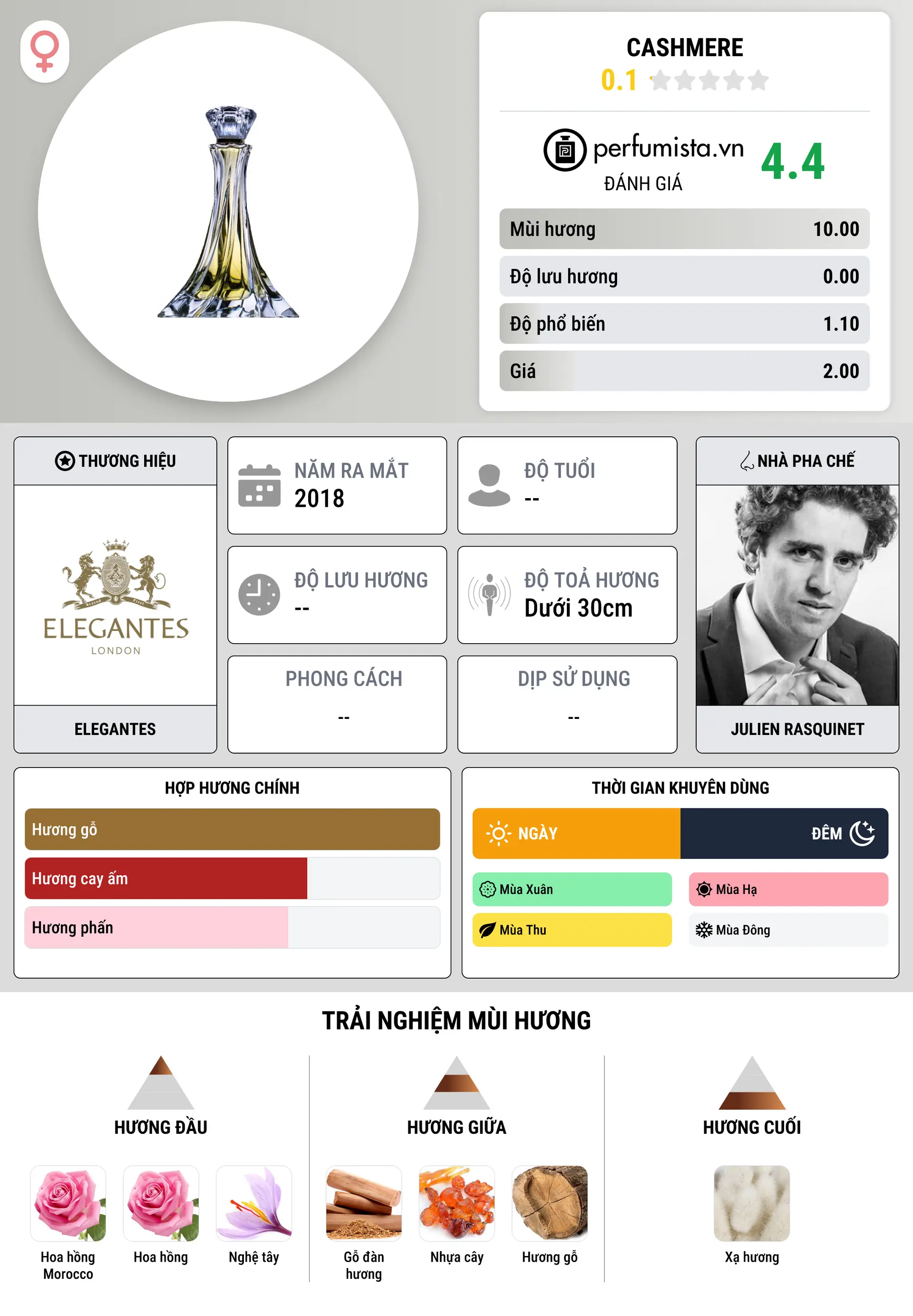 CASHMERE
0.1

perfumista.vn
ĐÁNH GIÁ
4.4

| Mùi hương | 10.00 |
|---|---|
| Độ lưu hương | 0.00 |
| Độ phổ biến | 1.10 |
| Giá | 2.00 |

THƯƠNG HIỆU
ELEGANTES
LONDON
ELEGANTES

NĂM RA MẮT
2018

ĐỘ TUỔI
--

ĐỘ LƯU HƯƠNG
--

ĐỘ TOẢ HƯƠNG
Dưới 30cm

PHONG CÁCH
--

DỊP SỬ DỤNG
--

NHÀ PHA CHẾ
JULIEN RASQUINET

HỢP HƯƠNG CHÍNH
Hương gỗ
Hương cay ấm
Hương phấn

THỜI GIAN KHUYÊN DÙNG
NGÀY
ĐÊM
Mùa Xuân
Mùa Hạ
Mùa Thu
Mùa Đông

TRẢI NGHIỆM MÙI HƯƠNG

HƯƠNG ĐẦU
Hoa hồng Morocco
Hoa hồng
Nghệ tây

HƯƠNG GIỮA
Gỗ đàn hương
Nhựa cây
Hương gỗ

HƯƠNG CUỐI
Xạ hương